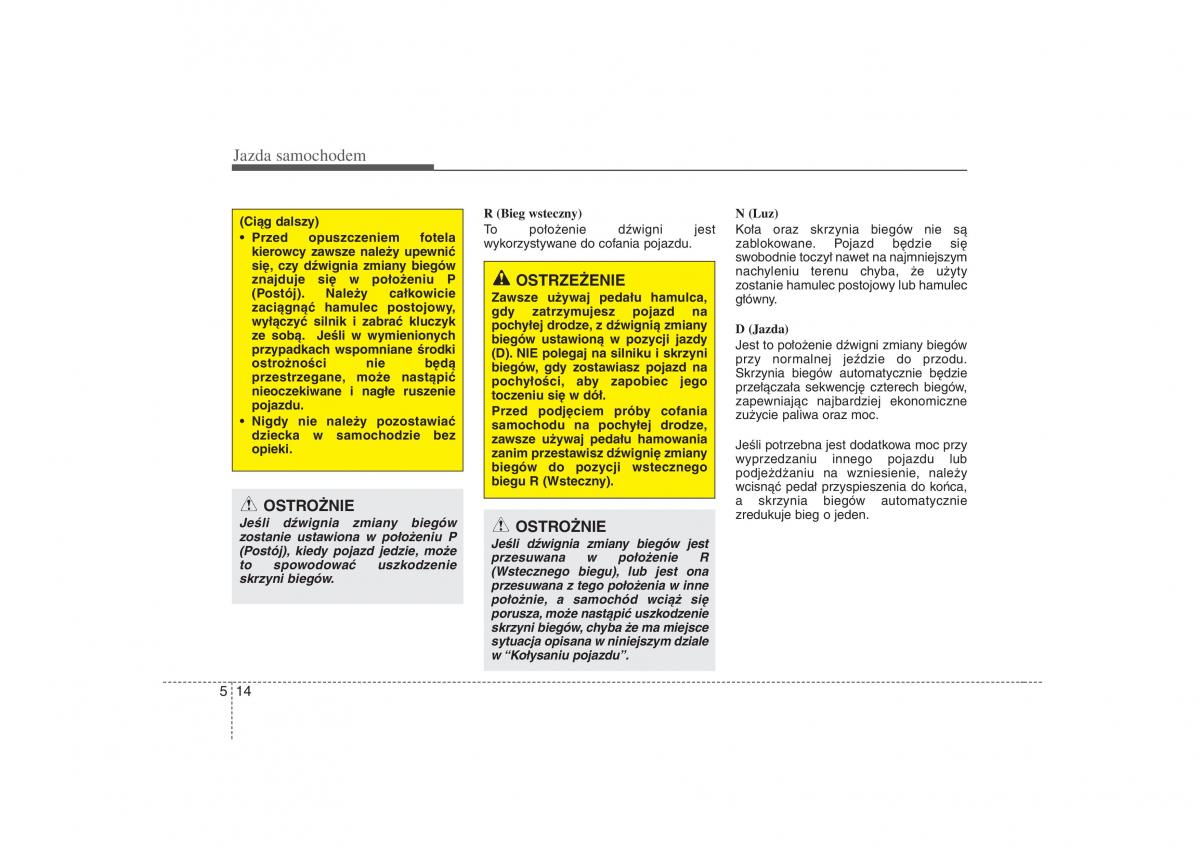 Jazda samochodem

(Ciąg dalszy)
• Przed opuszczeniem fotela kierowcy zawsze należy upewnić się, czy dźwignia zmiany biegów znajduje się w położeniu P (Postój). Należy całkowicie zaciągnąć hamulec postojowy, wyłączyć silnik i zabrać kluczyk ze sobą. Jeśli w wymienionych przypadkach wspomniane środki ostrożności nie będą przestrzegane, może nastąpić nieoczekiwane i nagłe ruszenie pojazdu.
• Nigdy nie należy pozostawiać dziecka w samochodzie bez opieki.

OSTROŻNIE
Jeśli dźwignia zmiany biegów zostanie ustawiona w położeniu P (Postój), kiedy pojazd jedzie, może to spowodować uszkodzenie skrzyni biegów.

R (Bieg wsteczny)
To położenie dźwigni jest wykorzystywane do cofania pojazdu.

OSTRZEŻENIE
Zawsze używaj pedału hamulca, gdy zatrzymujesz pojazd na pochyłej drodze, z dźwignią zmiany biegów ustawioną w pozycji jazdy (D). NIE polegaj na silniku i skrzyni biegów, gdy zostawiasz pojazd na pochyłości, aby zapobiec jego toczeniu się w dół.
Przed podjęciem próby cofania samochodu na pochyłej drodze, zawsze używaj pedału hamowania zanim przestawisz dźwignię zmiany biegów do pozycji wstecznego biegu R (Wsteczny).

OSTROŻNIE
Jeśli dźwignia zmiany biegów jest przesuwana w położenie R (Wstecznego biegu), lub jest ona przesuwana z tego położenia w inne położnie, a samochód wciąż się porusza, może nastąpić uszkodzenie skrzyni biegów, chyba że ma miejsce sytuacja opisana w niniejszym dziale w “Kołysaniu pojazdu”.

N (Luz)
Koła oraz skrzynia biegów nie są zablokowane. Pojazd będzie się swobodnie toczył nawet na najmniejszym nachyleniu terenu chyba, że użyty zostanie hamulec postojowy lub hamulec główny.

D (Jazda)
Jest to położenie dźwigni zmiany biegów przy normalnej jeździe do przodu. Skrzynia biegów automatycznie będzie przełączała sekwencję czterech biegów, zapewniając najbardziej ekonomiczne zużycie paliwa oraz moc.

Jeśli potrzebna jest dodatkowa moc przy wyprzedzaniu innego pojazdu lub podjeżdżaniu na wzniesienie, należy wcisnąć pedał przyspieszenia do końca, a skrzynia biegów automatycznie zredukuje bieg o jeden.

5 14